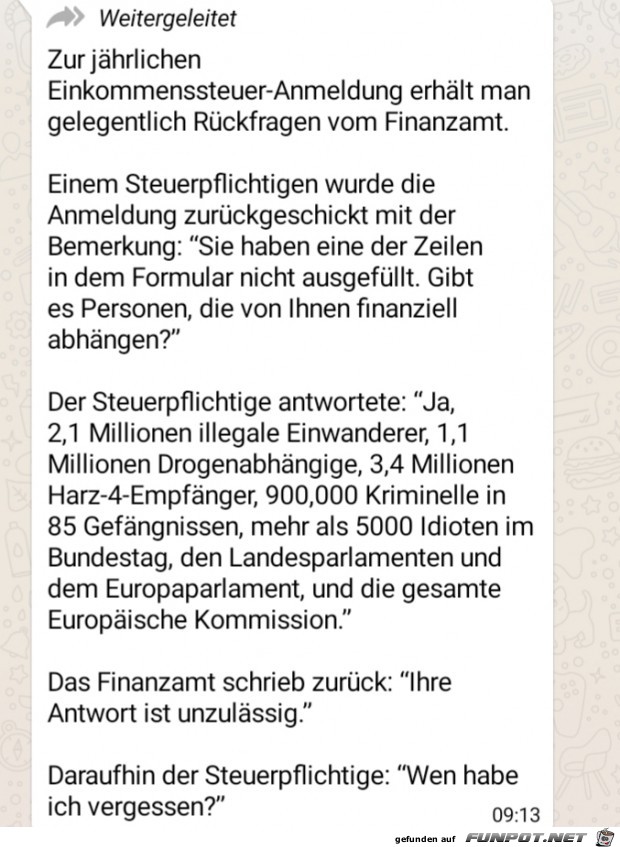 Weitergeleitet

Zur jährlichen Einkommenssteuer-Anmeldung erhält man gelegentlich Rückfragen vom Finanzamt.

Einem Steuerpflichtigen wurde die Anmeldung zurückgeschickt mit der Bemerkung: “Sie haben eine der Zeilen in dem Formular nicht ausgefüllt. Gibt es Personen, die von Ihnen finanziell abhängen?”

Der Steuerpflichtige antwortete: “Ja, 2,1 Millionen illegale Einwanderer, 1,1 Millionen Drogenabhängige, 3,4 Millionen Harz-4-Empfänger, 900,000 Kriminelle in 85 Gefängnissen, mehr als 5000 Idioten im Bundestag, den Landesparlamenten und dem Europaparlament, und die gesamte Europäische Kommission.”

Das Finanzamt schrieb zurück: “Ihre Antwort ist unzulässig.”

Daraufhin der Steuerpflichtige: “Wen habe ich vergessen?”

09:13

gefunden auf FUNPOT.NET